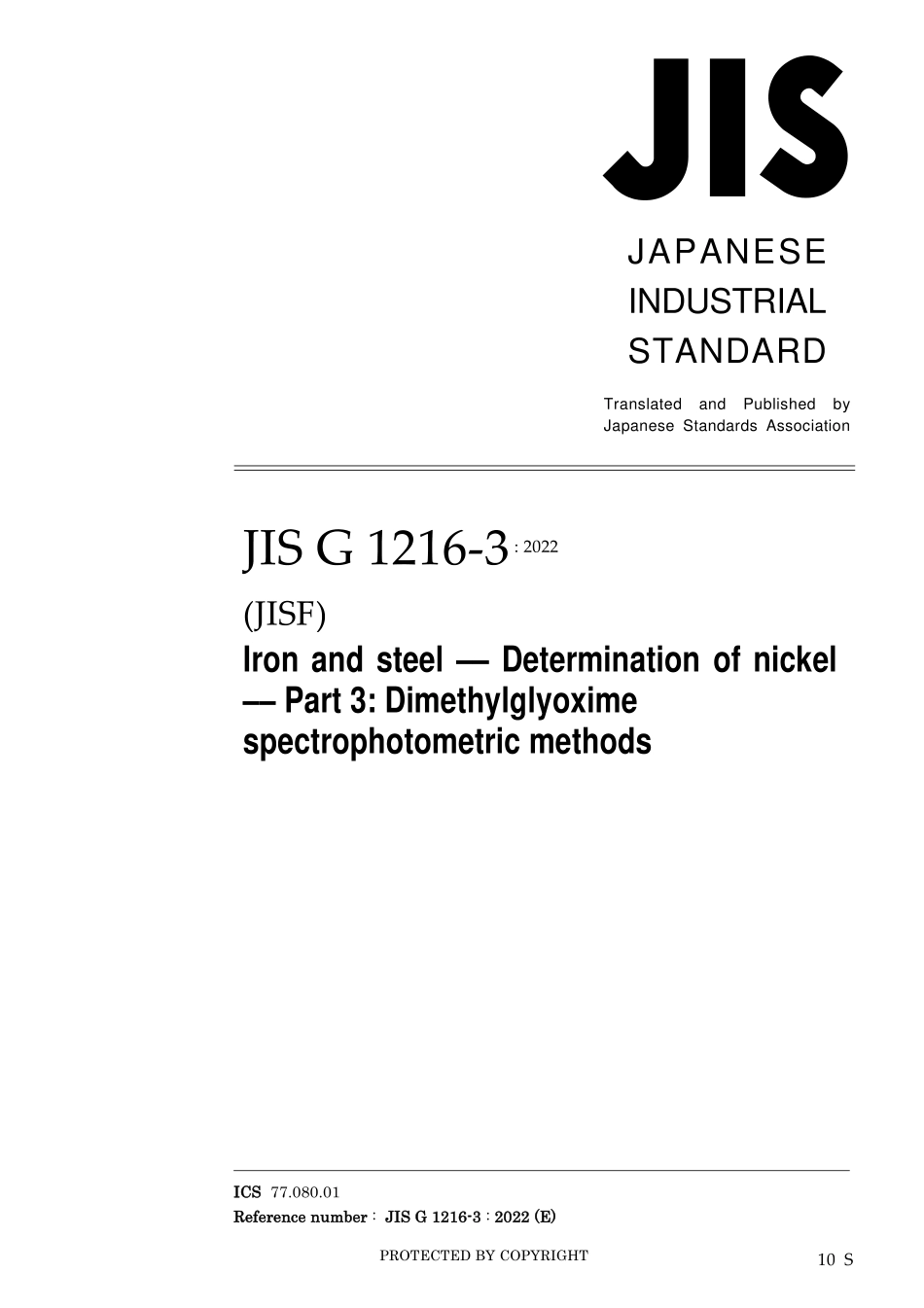 JIS

JAPANESE
INDUSTRIAL
STANDARD

Translated and Published by
Japanese Standards Association

JIS G 1216-3 : 2022

(JISF)

Iron and steel — Determination of nickel — Part 3: Dimethylglyoxime spectrophotometric methods

ICS 77.080.01
Reference number : JIS G 1216-3 : 2022 (E)

PROTECTED BY COPYRIGHT

10 S